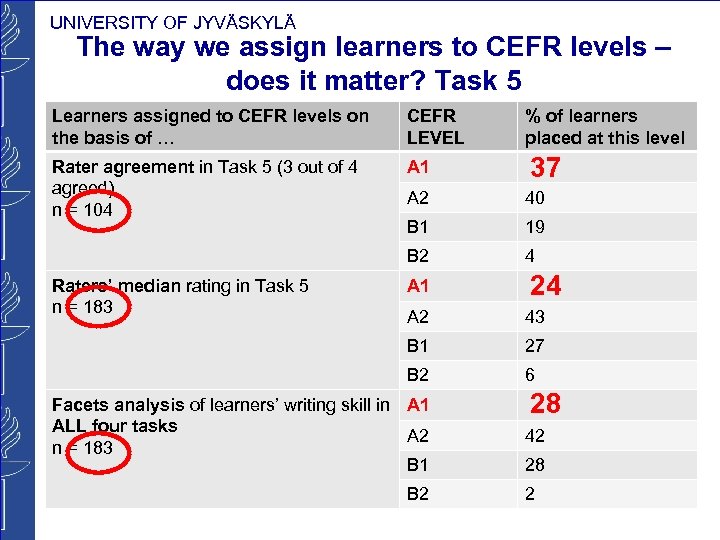 UNIVERSITY OF JYVÄSKYLÄ

The way we assign learners to CEFR levels – does it matter? Task 5

| Learners assigned to CEFR levels on the basis of … | CEFR LEVEL | % of learners placed at this level |
|---|---|---|
| Rater agreement in Task 5 (3 out of 4 agreed) n = 104 | A1 | 37 |
| | A2 | 40 |
| | B1 | 19 |
| | B2 | 4 |
| Raters' median rating in Task 5 n = 183 | A1 | 24 |
| | A2 | 43 |
| | B1 | 27 |
| | B2 | 6 |
| Facets analysis of learners' writing skill in ALL four tasks n = 183 | A1 | 28 |
| | A2 | 42 |
| | B1 | 28 |
| | B2 | 2 |